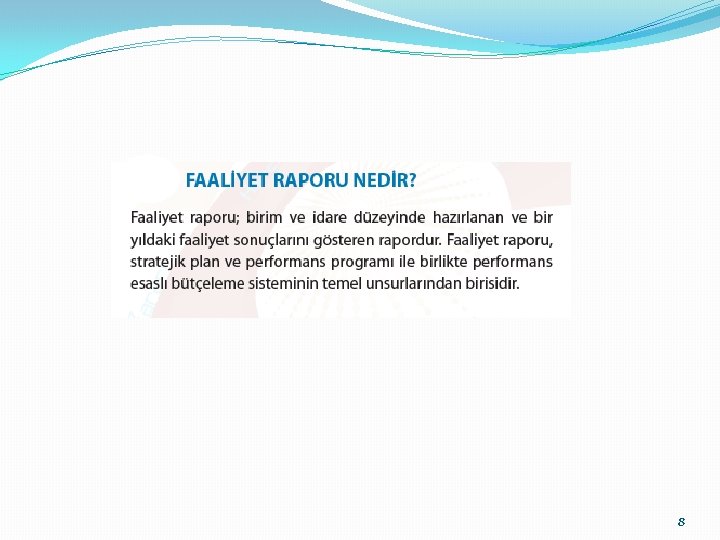 FAALİYET RAPORU NEDİR?

Faaliyet raporu; birim ve idare düzeyinde hazırlanan ve bir yıldaki faaliyet sonuçlarını gösteren rapordur. Faaliyet raporu, stratejik plan ve performans programı ile birlikte performans esaslı bütçeleme sisteminin temel unsurlarından birisidir.

8